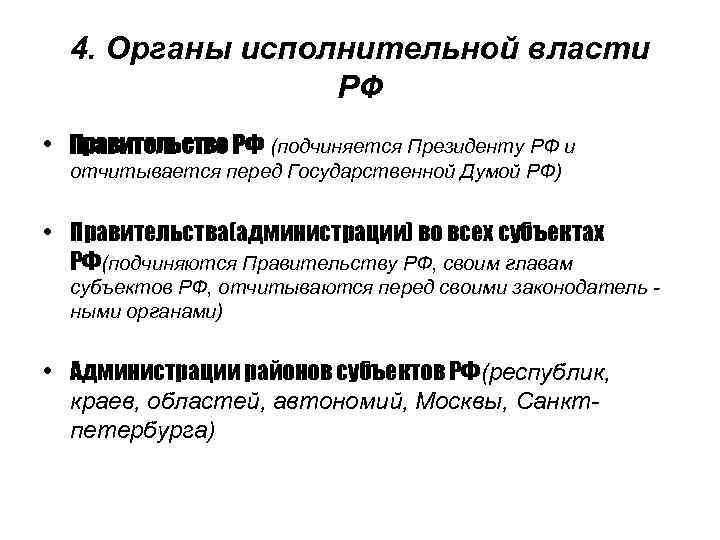 4. Органы исполнительной власти РФ

• Правительство РФ (подчиняется Президенту РФ и отчитывается перед Государственной Думой РФ)

• Правительства(администрации) во всех субъектах РФ(подчиняются Правительству РФ, своим главам субъектов РФ, отчитываются перед своими законодатель - ными органами)

• Администрации районов субъектов РФ(республик, краев, областей, автономий, Москвы, Санкт-петербурга)